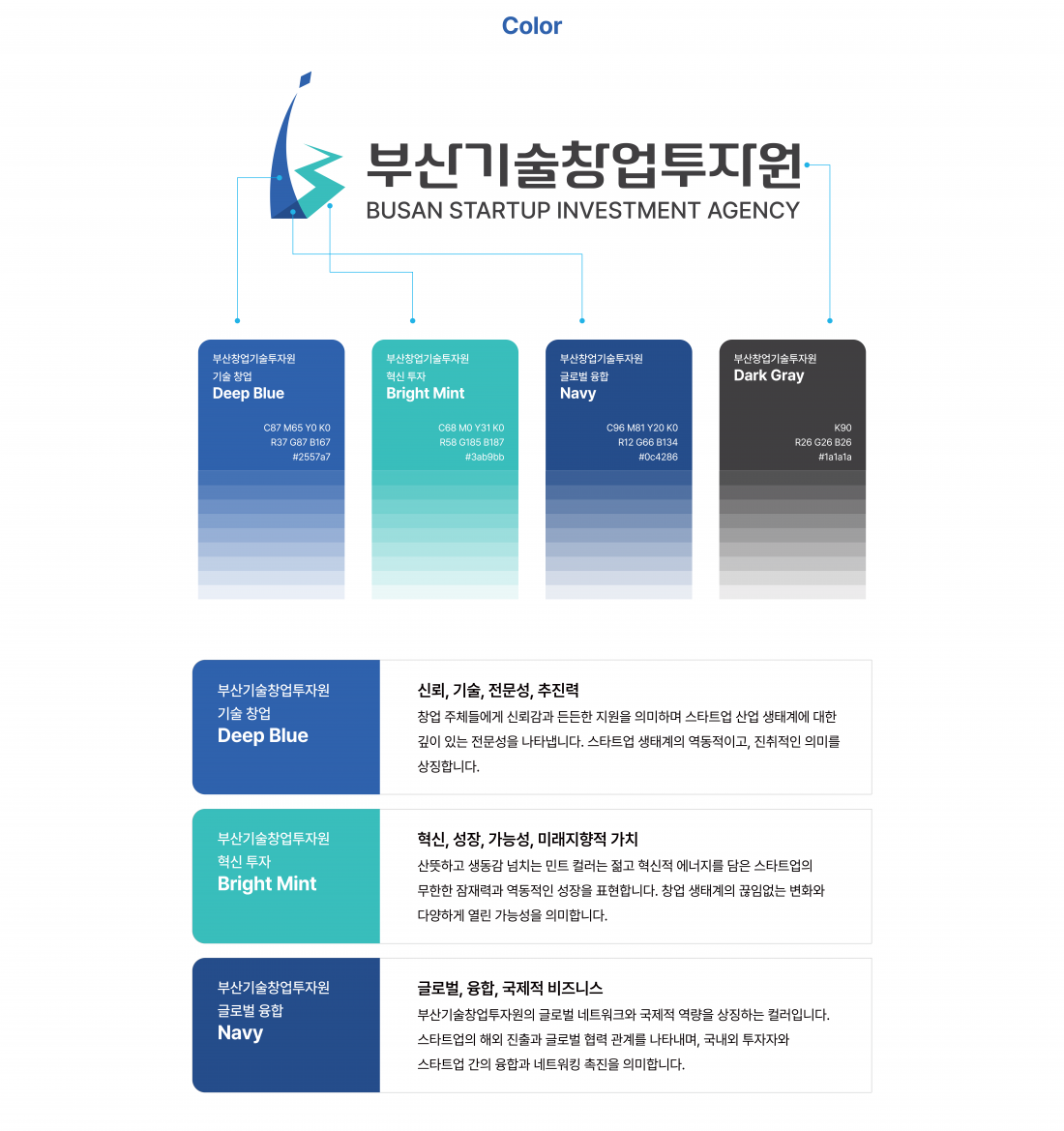 Color

부산기술창업투자원
BUSAN STARTUP INVESTMENT AGENCY

부산창업기술투자원
기술 창업
Deep Blue

C87 M65 Y0 K0
R37 G87 B167
#2557a7

부산창업기술투자원
혁신 투자
Bright Mint

C68 M0 Y31 K0
R58 G185 B187
#3ab9bb

부산창업기술투자원
글로벌 융합
Navy

C96 M81 Y20 K0
R12 G66 B134
#0c4286

부산창업기술투자원
Dark Gray

K90
R26 G26 B26
#1a1a1a

부산기술창업투자원
기술 창업
Deep Blue

신뢰, 기술, 전문성, 추진력
창업 주체들에게 신뢰감과 든든한 지원을 의미하며 스타트업 산업 생태계에 대한 깊이 있는 전문성을 나타냅니다. 스타트업 생태계의 역동적이고, 진취적인 의미를 상징합니다.

부산기술창업투자원
혁신 투자
Bright Mint

혁신, 성장, 가능성, 미래지향적 가치
산뜻하고 생동감 넘치는 민트 컬러는 젊고 혁신적 에너지를 담은 스타트업의 무한한 잠재력과 역동적인 성장을 표현합니다. 창업 생태계의 끊임없는 변화와 다양하게 열린 가능성을 의미합니다.

부산기술창업투자원
글로벌 융합
Navy

글로벌, 융합, 국제적 비즈니스
부산기술창업투자원의 글로벌 네트워크와 국제적 역량을 상징하는 컬러입니다. 스타트업의 해외 진출과 글로벌 협력 관계를 나타내며, 국내외 투자자와 스타트업 간의 융합과 네트워킹 촉진을 의미합니다.